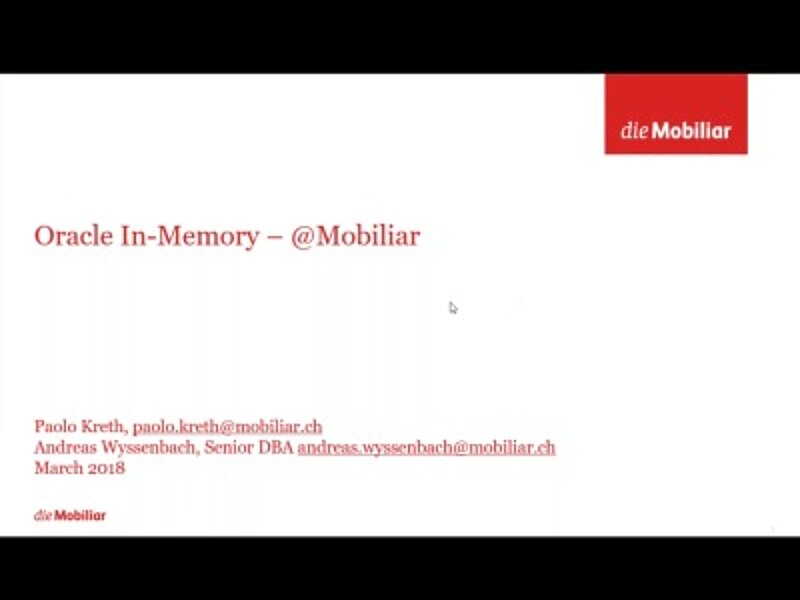 die Mobiliar

Oracle In-Memory – @Mobiliar

Paolo Kreth, paolo.kreth@mobiliar.ch
Andreas Wyssenbach, Senior DBA andreas.wyssenbach@mobiliar.ch
March 2018

die Mobiliar